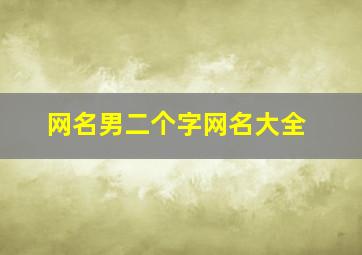 网名男二个字网名大全